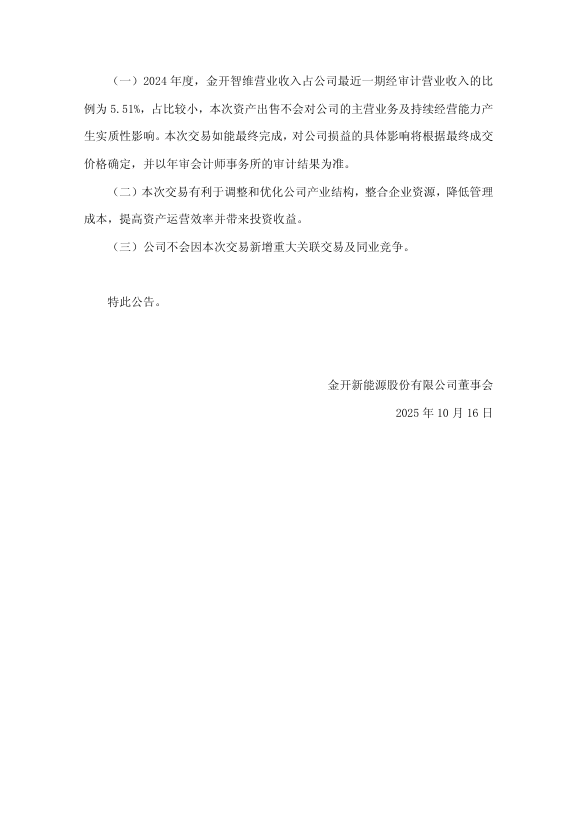 （一）2024 年度，金开智维营业收入占公司最近一期经审计营业收入的比例为 5.51%，占比较小，本次资产出售不会对公司的主营业务及持续经营能力产生实质性影响。本次交易如能最终完成，对公司损益的具体影响将根据最终成交价格确定，并以年审会计师事务所的审计结果为准。

（二）本次交易有利于调整和优化公司产业结构，整合企业资源，降低管理成本，提高资产运营效率并带来投资收益。

（三）公司不会因本次交易新增重大关联交易及同业竞争。

特此公告。

金开新能源股份有限公司董事会

2025 年 10 月 16 日